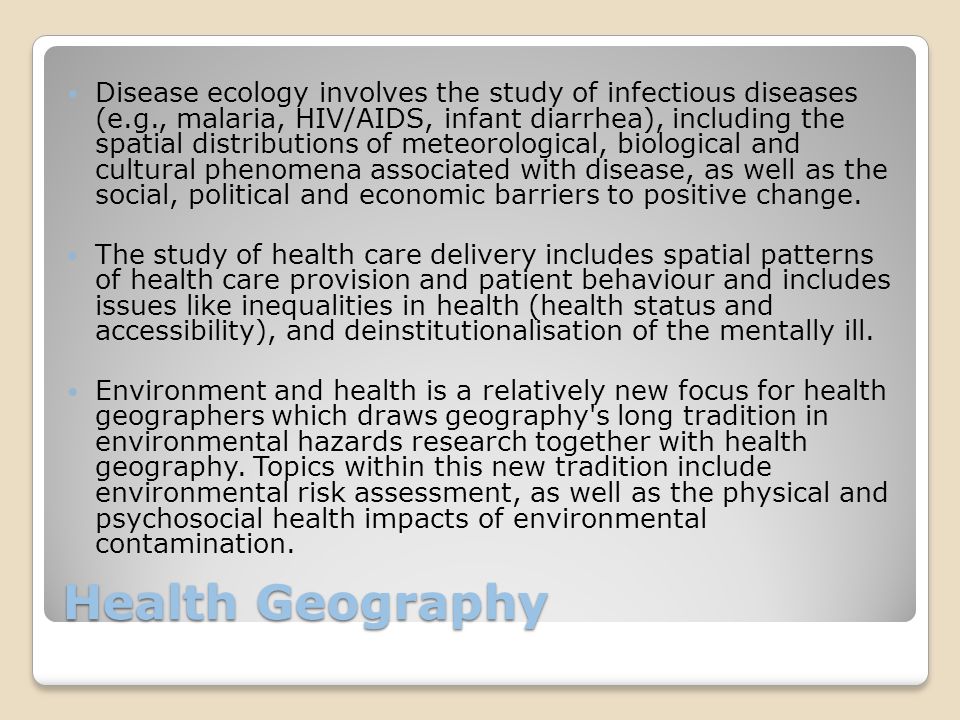 Disease ecology involves the study of infectious diseases (e.g., malaria, HIV/AIDS, infant diarrhea), including the spatial distributions of meteorological, biological and cultural phenomena associated with disease, as well as the social, political and economic barriers to positive change.

The study of health care delivery includes spatial patterns of health care provision and patient behaviour and includes issues like inequalities in health (health status and accessibility), and deinstitutionalisation of the mentally ill.

Environment and health is a relatively new focus for health geographers which draws geography's long tradition in environmental hazards research together with health geography. Topics within this new tradition include environmental risk assessment, as well as the physical and psychosocial health impacts of environmental contamination.

Health Geography